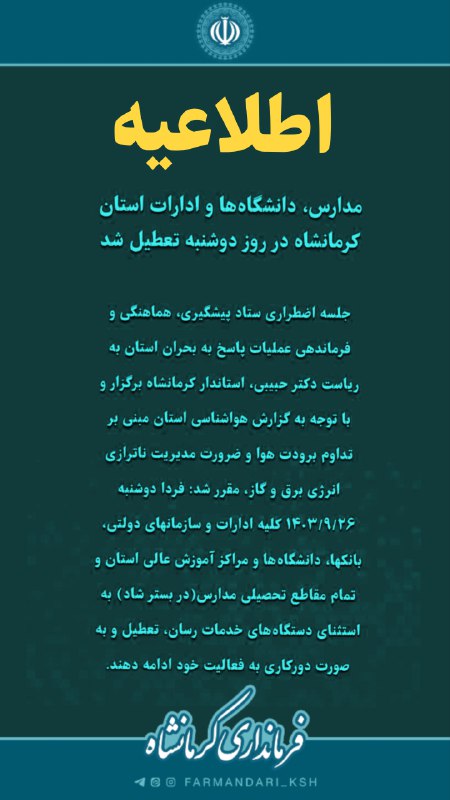 اطلاعیه

مدارس، دانشگاه‌ها و ادارات استان کرمانشاه در روز دوشنبه تعطیل شد

جلسه اضطراری ستاد پیشگیری، هماهنگی و فرماندهی عملیات پاسخ به بحران استان به ریاست دکتر حبیبی، استاندار کرمانشاه برگزار و با توجه به گزارش هواشناسی استان مبنی بر تداوم برودت هوا و ضرورت مدیریت ناترازی انرژی برق و گاز، مقرر شد: فردا دوشنبه ۱۴۰۳/۹/۲۶ کلیه ادارات و سازمانهای دولتی، بانکها، دانشگاه‌ها و مراکز آموزش عالی استان و تمام مقاطع تحصیلی مدارس(در بستر شاد) به استثنای دستگاه‌های خدمات رسان، تعطیل و به صورت دورکاری به فعالیت خود ادامه دهند.

فرمانداری کرمانشاه

FARMANDARI_KSH